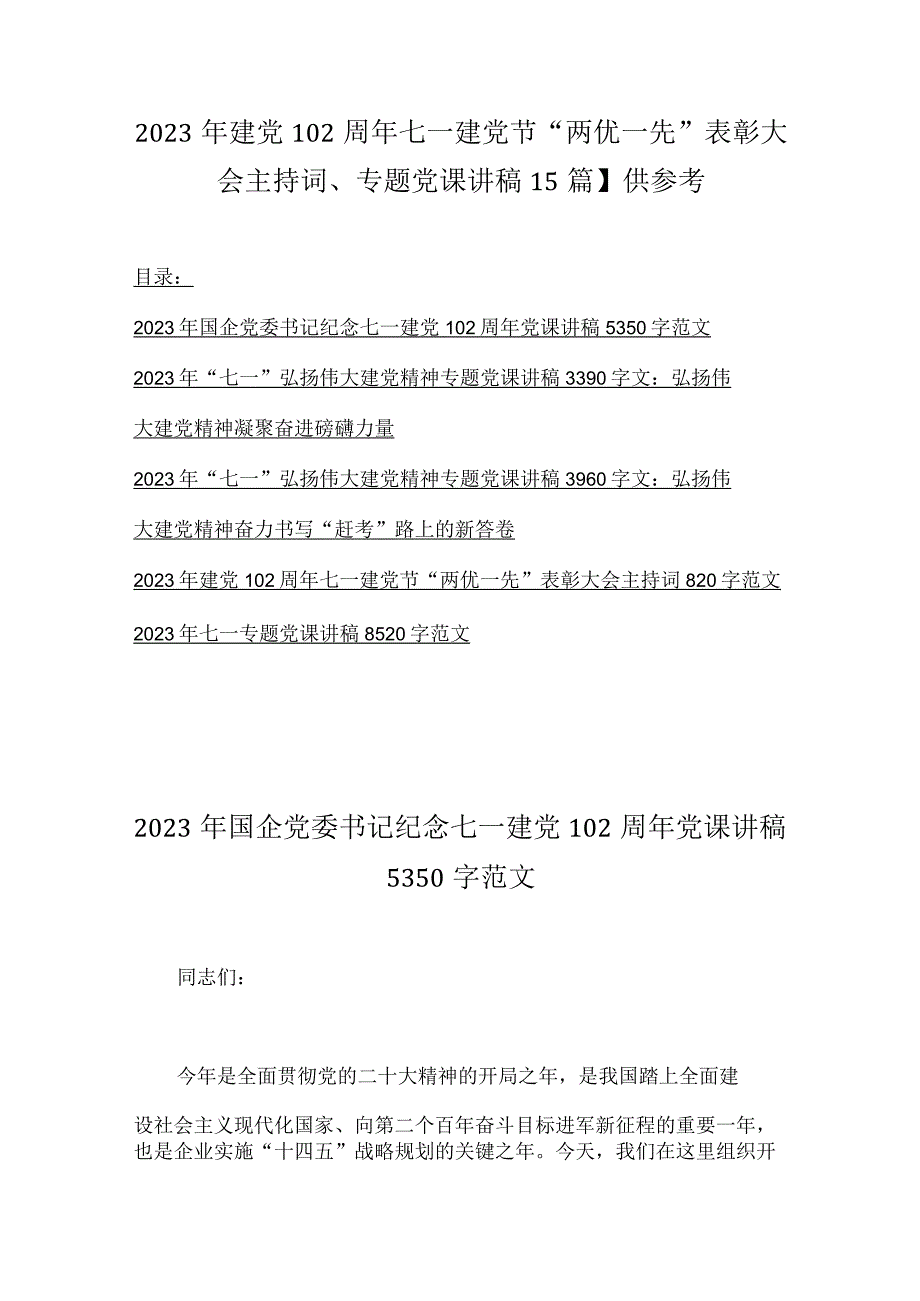 2023年建党102周年七一建党节“两优一先”表彰大会主持词、专题党课讲稿15篇】供参考

目录：

2023年国企党委书记纪念七一建党102周年党课讲稿5350字范文

2023年“七一”弘扬伟大建党精神专题党课讲稿3390字文：弘扬伟大建党精神凝聚奋进磅礴力量

2023年“七一”弘扬伟大建党精神专题党课讲稿3960字文：弘扬伟大建党精神奋力书写“赶考”路上的新答卷

2023年建党102周年七一建党节“两优一先”表彰大会主持词820字范文

2023年七一专题党课讲稿8520字范文

2023年国企党委书记纪念七一建党102周年党课讲稿5350字范文

同志们：

今年是全面贯彻党的二十大精神的开局之年，是我国踏上全面建设社会主义现代化国家、向第二个百年奋斗目标进军新征程的重要一年，也是企业实施“十四五”战略规划的关键之年。今天，我们在这里组织开